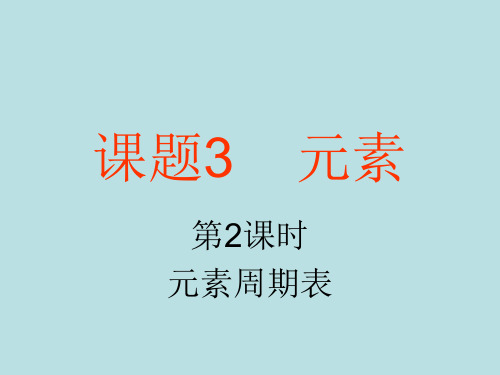 课题3　元素

第2课时
元素周期表